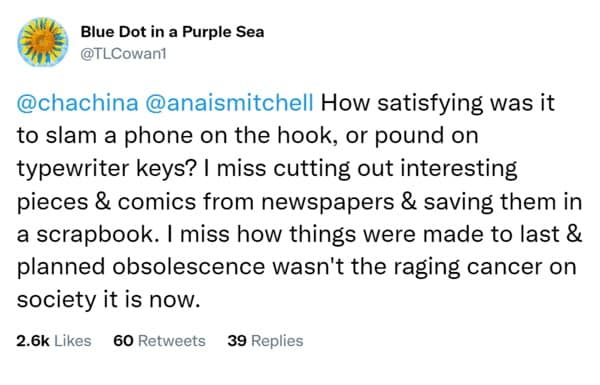 Blue Dot in a Purple Sea
@TLCowan1

@chachina @anaismitchell How satisfying was it to slam a phone on the hook, or pound on typewriter keys? I miss cutting out interesting pieces & comics from newspapers & saving them in a scrapbook. I miss how things were made to last & planned obsolescence wasn't the raging cancer on society it is now.

2.6k Likes 60 Retweets 39 Replies